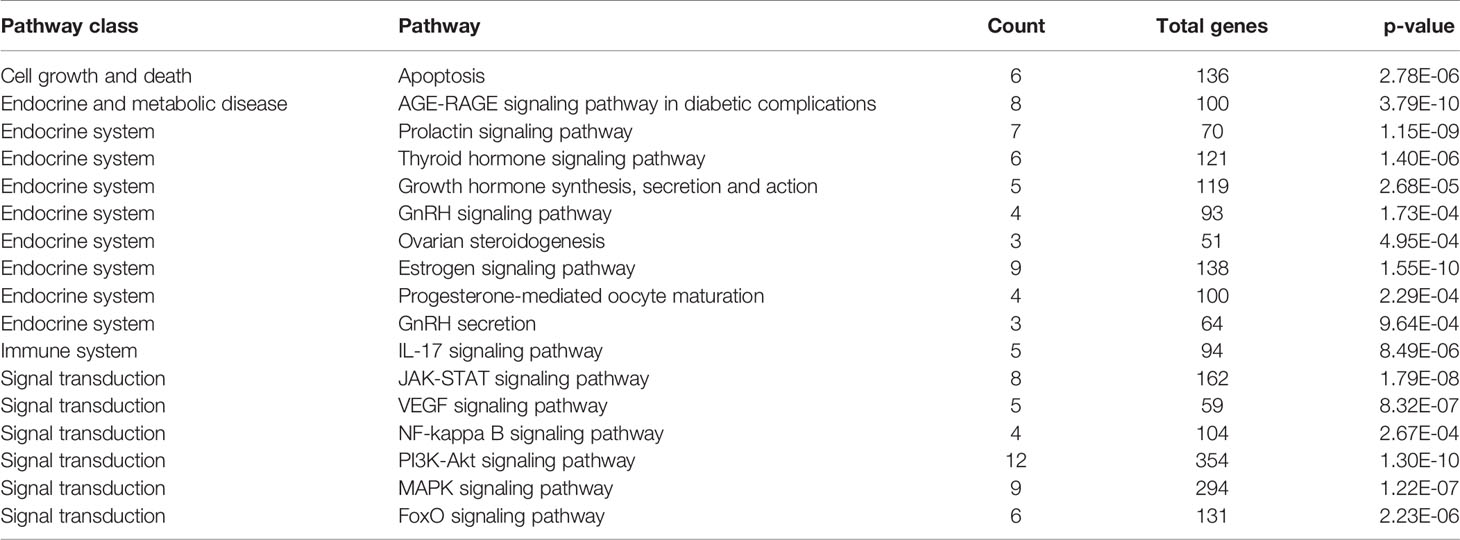 | Pathway class | Pathway | Count | Total genes | p-value |
|---|---|---|---|---|
| Cell growth and death | Apoptosis | 6 | 136 | 2.78E-06 |
| Endocrine and metabolic disease | AGE-RAGE signaling pathway in diabetic complications | 8 | 100 | 3.79E-10 |
| Endocrine system | Prolactin signaling pathway | 7 | 70 | 1.15E-09 |
| Endocrine system | Thyroid hormone signaling pathway | 6 | 121 | 1.40E-06 |
| Endocrine system | Growth hormone synthesis, secretion and action | 5 | 119 | 2.68E-05 |
| Endocrine system | GnRH signaling pathway | 4 | 93 | 1.73E-04 |
| Endocrine system | Ovarian steroidogenesis | 3 | 51 | 4.95E-04 |
| Endocrine system | Estrogen signaling pathway | 9 | 138 | 1.55E-10 |
| Endocrine system | Progesterone-mediated oocyte maturation | 4 | 100 | 2.29E-04 |
| Endocrine system | GnRH secretion | 3 | 64 | 9.64E-04 |
| Immune system | IL-17 signaling pathway | 5 | 94 | 8.49E-06 |
| Signal transduction | JAK-STAT signaling pathway | 8 | 162 | 1.79E-08 |
| Signal transduction | VEGF signaling pathway | 5 | 59 | 8.32E-07 |
| Signal transduction | NF-kappa B signaling pathway | 4 | 104 | 2.67E-04 |
| Signal transduction | PI3K-Akt signaling pathway | 12 | 354 | 1.30E-10 |
| Signal transduction | MAPK signaling pathway | 9 | 294 | 1.22E-07 |
| Signal transduction | FoxO signaling pathway | 6 | 131 | 2.23E-06 |